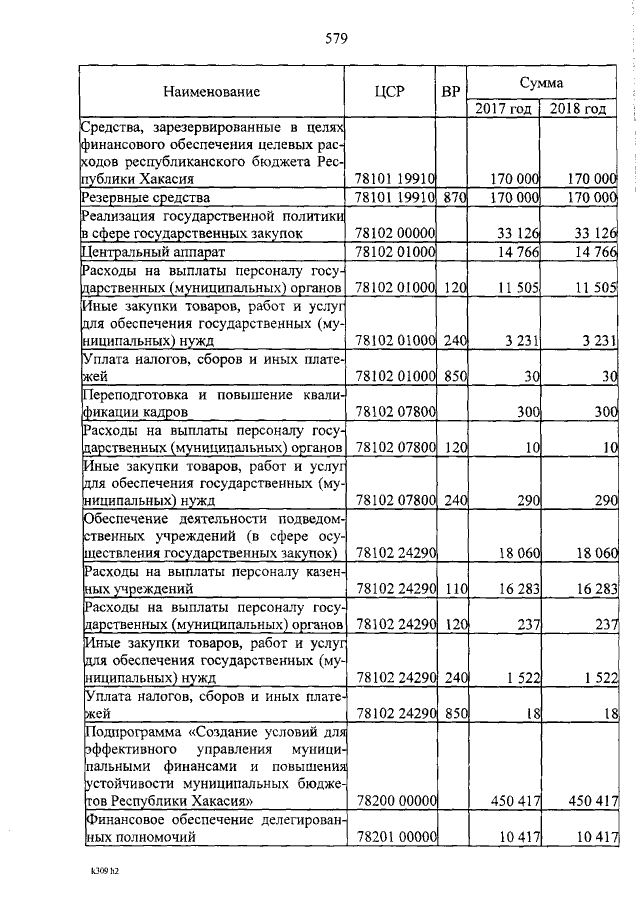 579

| Наименование | ЦСР | ВР | Сумма 2017 год | Сумма 2018 год |
|---|---|---|---|---|
| Средства, зарезервированные в целях финансового обеспечения целевых расходов республиканского бюджета Республики Хакасия | 78101 19910 | | 170 000 | 170 000 |
| Резервные средства | 78101 19910 | 870 | 170 000 | 170 000 |
| Реализация государственной политики в сфере государственных закупок | 78102 00000 | | 33 126 | 33 126 |
| Центральный аппарат | 78102 01000 | | 14 766 | 14 766 |
| Расходы на выплаты персоналу государственных (муниципальных) органов | 78102 01000 | 120 | 11 505 | 11 505 |
| Иные закупки товаров, работ и услуг для обеспечения государственных (муниципальных) нужд | 78102 01000 | 240 | 3 231 | 3 231 |
| Уплата налогов, сборов и иных платежей | 78102 01000 | 850 | 30 | 30 |
| Переподготовка и повышение квалификации кадров | 78102 07800 | | 300 | 300 |
| Расходы на выплаты персоналу государственных (муниципальных) органов | 78102 07800 | 120 | 10 | 10 |
| Иные закупки товаров, работ и услуг для обеспечения государственных (муниципальных) нужд | 78102 07800 | 240 | 290 | 290 |
| Обеспечение деятельности подведомственных учреждений (в сфере осуществления государственных закупок) | 78102 24290 | | 18 060 | 18 060 |
| Расходы на выплаты персоналу казенных учреждений | 78102 24290 | 110 | 16 283 | 16 283 |
| Расходы на выплаты персоналу государственных (муниципальных) органов | 78102 24290 | 120 | 237 | 237 |
| Иные закупки товаров, работ и услуг для обеспечения государственных (муниципальных) нужд | 78102 24290 | 240 | 1 522 | 1 522 |
| Уплата налогов, сборов и иных платежей | 78102 24290 | 850 | 18 | 18 |
| Подпрограмма «Создание условий для эффективного управления муниципальными финансами и повышения устойчивости муниципальных бюджетов Республики Хакасия» | 78200 00000 | | 450 417 | 450 417 |
| Финансовое обеспечение делегированных полномочий | 78201 00000 | | 10 417 | 10 417 |

k309 h2